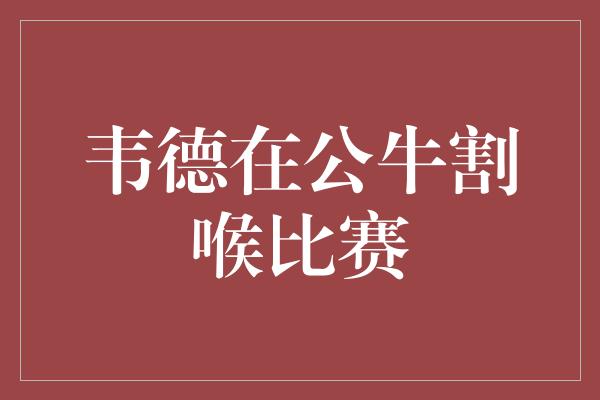 韦德在公牛割喉比赛